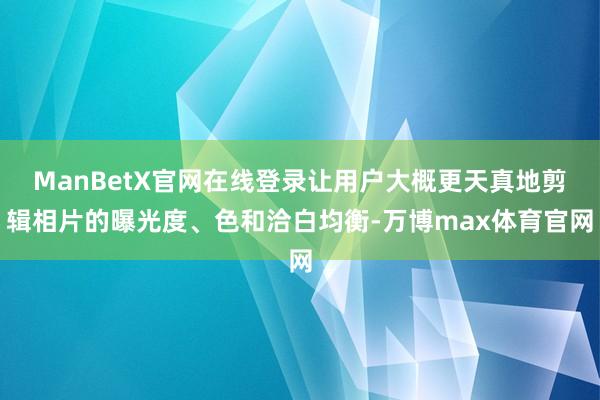 ManBetX官网在线登录让用户大概更天真地剪辑相片的曝光度、色和洽白均衡-万博max体育官网网